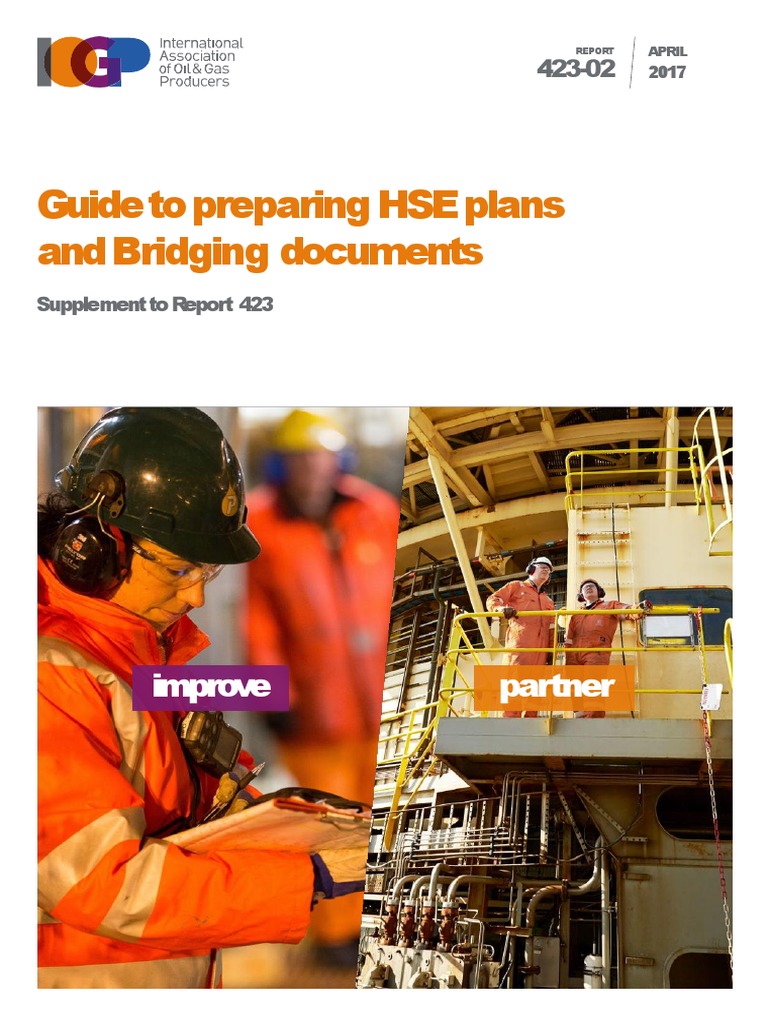 IOGP International Association of Oil & Gas Producers

REPORT
423-02

APRIL
2017

Guide to preparing HSE plans and Bridging documents

Supplement to Report 423

improve

partner